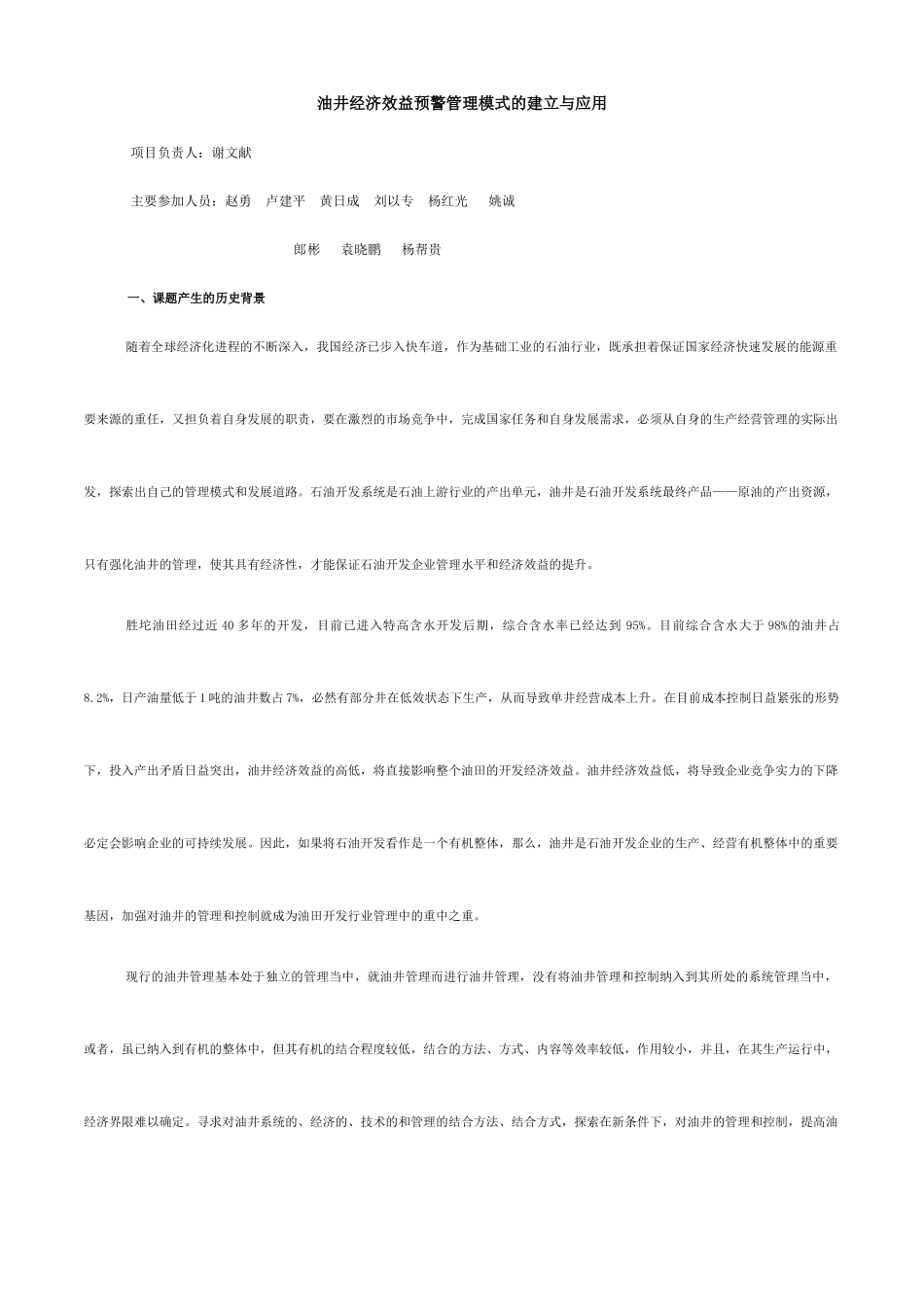 油井经济效益预警管理模式的建立与应用

项目负责人：谢文献

主要参加人员：赵勇　卢建平　黄日成　刘以专　杨红光　姚诚

郎彬　袁晓鹏　杨帮贵

一、课题产生的历史背景

随着全球经济化进程的不断深入，我国经济已步入快车道，作为基础工业的石油行业，既承担着保证国家经济快速发展的能源重要来源的重任，又担负着自身发展的职责，要在激烈的市场竞争中，完成国家任务和自身发展需求，必须从自身的生产经营管理的实际出发，探索出自己的管理模式和发展道路。石油开发系统是石油上游行业的产出单元，油井是石油开发系统最终产品——原油的产出资源，只有强化油井的管理，使其具有经济性，才能保证石油开发企业管理水平和经济效益的提升。

胜坨油田经过近 40 多年的开发，目前已进入特高含水开发后期，综合含水率已经达到 95%。目前综合含水大于 98%的油井占 8.2%，日产油量低于 1 吨的油井数占 7%，必然有部分井在低效状态下生产，从而导致单井经营成本上升。在目前成本控制日益紧张的形势下，投入产出矛盾日益突出，油井经济效益的高低，将直接影响整个油田的开发经济效益。油井经济效益低，将导致企业竞争实力的下降必定会影响企业的可持续发展。因此，如果将石油开发看作是一个有机整体，那么，油井是石油开发企业的生产、经营有机整体中的重要基因，加强对油井的管理和控制就成为油田开发行业管理中的重中之重。

现行的油井管理基本处于独立的管理当中，就油井管理而进行油井管理，没有将油井管理和控制纳入到其所处的系统管理当中，或者，虽已纳入到有机的整体中，但其有机的结合程度较低，结合的方法、方式、内容等效率较低，作用较小，并且，在其生产运行中，经济界限难以确定。寻求对油井系统的、经济的、技术的和管理的结合方法、结合方式，探索在新条件下，对油井的管理和控制，提高油